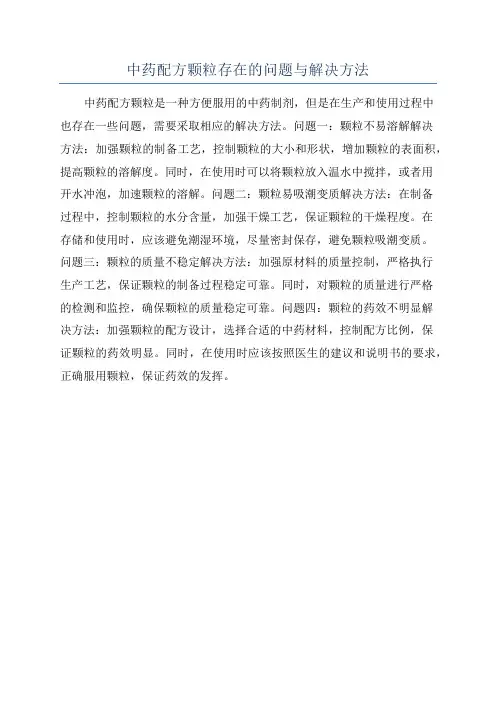 中药配方颗粒存在的问题与解决方法

中药配方颗粒是一种方便服用的中药制剂，但是在生产和使用过程中也存在一些问题，需要采取相应的解决方法。问题一：颗粒不易溶解解决方法：加强颗粒的制备工艺，控制颗粒的大小和形状，增加颗粒的表面积，提高颗粒的溶解度。同时，在使用时可以将颗粒放入温水中搅拌，或者用开水冲泡，加速颗粒的溶解。问题二：颗粒易吸潮变质解决方法：在制备过程中，控制颗粒的水分含量，加强干燥工艺，保证颗粒的干燥程度。在存储和使用时，应该避免潮湿环境，尽量密封保存，避免颗粒吸潮变质。问题三：颗粒的质量不稳定解决方法：加强原材料的质量控制，严格执行生产工艺，保证颗粒的制备过程稳定可靠。同时，对颗粒的质量进行严格的检测和监控，确保颗粒的质量稳定可靠。问题四：颗粒的药效不明显解决方法：加强颗粒的配方设计，选择合适的中药材料，控制配方比例，保证颗粒的药效明显。同时，在使用时应该按照医生的建议和说明书的要求，正确服用颗粒，保证药效的发挥。